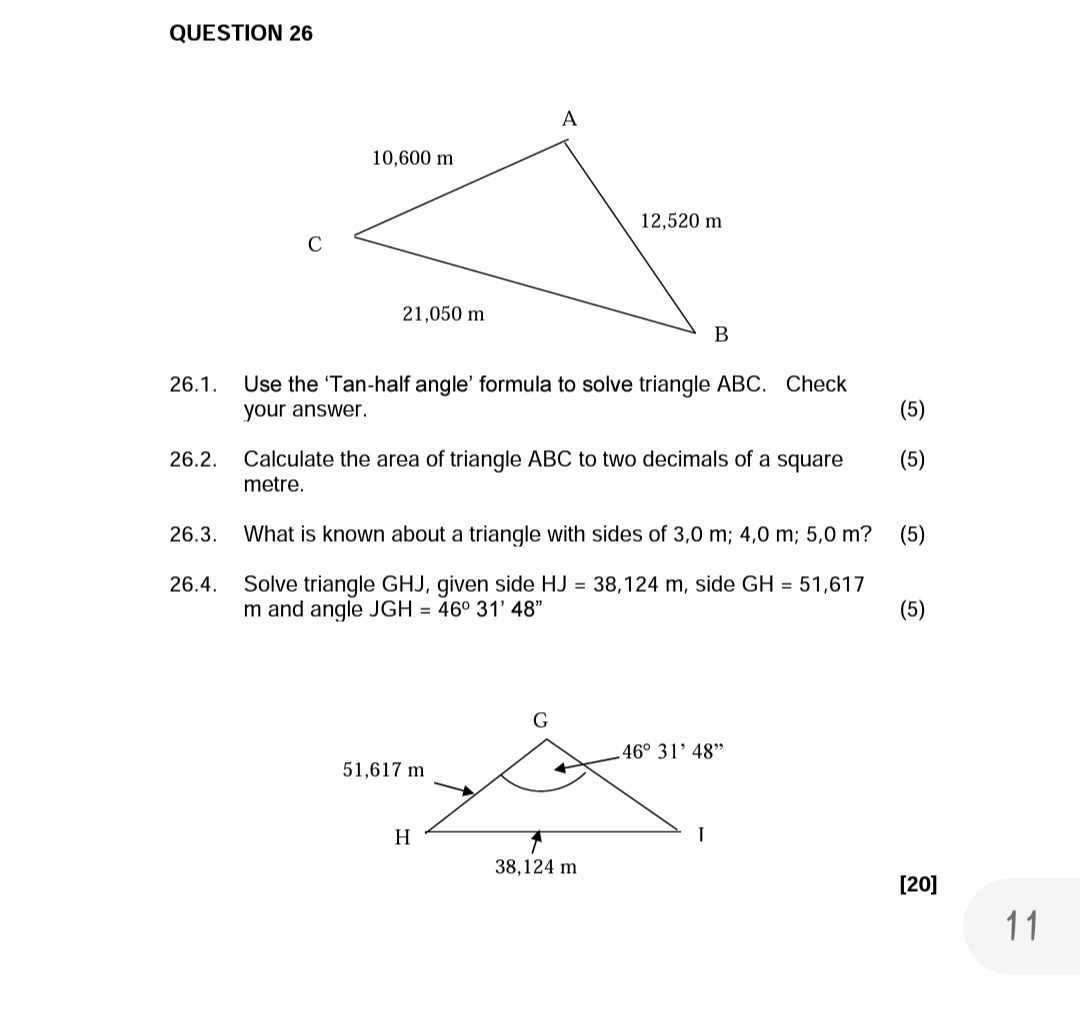 QUESTION 26

A

10,600 m

12,520 m

C

21,050 m

B

26.1. Use the 'Tan-half angle' formula to solve triangle ABC. Check your answer. (5)

26.2. Calculate the area of triangle ABC to two decimals of a square metre. (5)

26.3. What is known about a triangle with sides of 3,0 m; 4,0 m; 5,0 m? (5)

26.4. Solve triangle GHJ, given side HJ = 38,124 m, side GH = 51,617 m and angle JGH = 46° 31' 48" (5)

G

46° 31' 48"

51,617 m

H

I

38,124 m

[20]

11